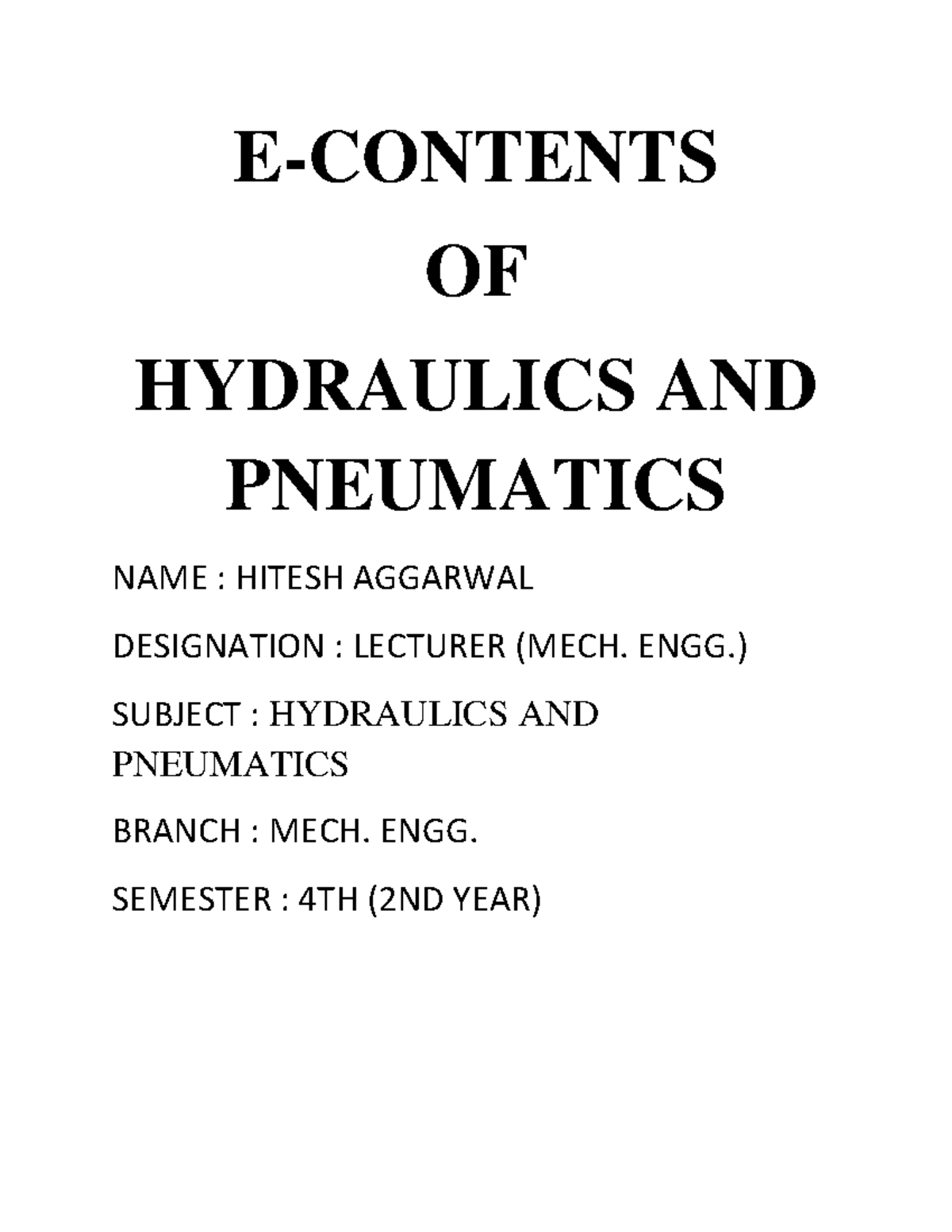 E-CONTENTS

OF

HYDRAULICS AND PNEUMATICS

NAME : HITESH AGGARWAL

DESIGNATION : LECTURER (MECH. ENGG.)

SUBJECT : HYDRAULICS AND PNEUMATICS

BRANCH : MECH. ENGG.

SEMESTER : 4TH (2ND YEAR)